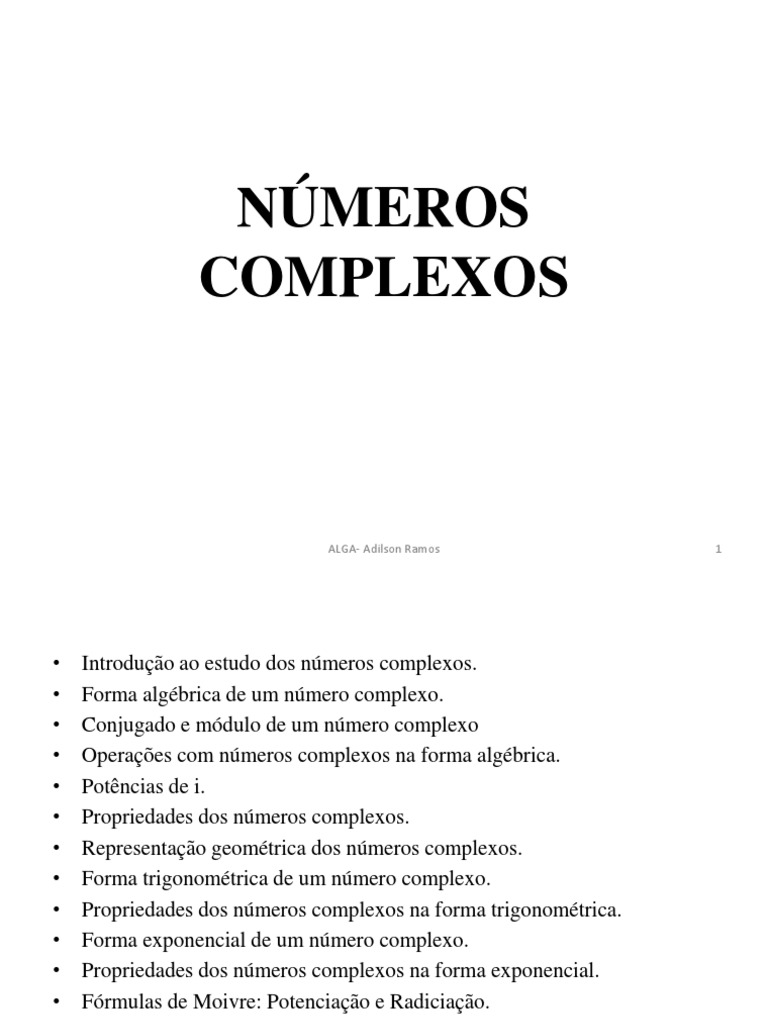 NÚMEROS COMPLEXOS

ALGA- Adilson Ramos

1

• Introdução ao estudo dos números complexos.
• Forma algébrica de um número complexo.
• Conjugado e módulo de um número complexo
• Operações com números complexos na forma algébrica.
• Potências de i.
• Propriedades dos números complexos.
• Representação geométrica dos números complexos.
• Forma trigonométrica de um número complexo.
• Propriedades dos números complexos na forma trigonométrica.
• Forma exponencial de um número complexo.
• Propriedades dos números complexos na forma exponencial.
• Fórmulas de Moivre: Potenciação e Radiciação.